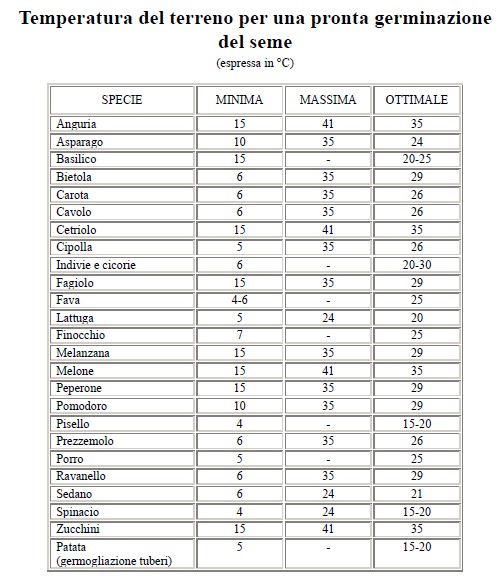 Temperatura del terreno per una pronta germinazione del seme

(espressa in °C)

| SPECIE | MINIMA | MASSIMA | OTTIMALE |
|---|---|---|---|
| Anguria | 15 | 41 | 35 |
| Asparago | 10 | 35 | 24 |
| Basilico | 15 | - | 20-25 |
| Bietola | 6 | 35 | 29 |
| Carota | 6 | 35 | 26 |
| Cavolo | 6 | 35 | 26 |
| Cetriolo | 15 | 41 | 35 |
| Cipolla | 5 | 35 | 26 |
| Indivie e cicorie | 6 | - | 20-30 |
| Fagiolo | 15 | 35 | 29 |
| Fava | 4-6 | - | 25 |
| Lattuga | 5 | 24 | 20 |
| Finocchio | 7 | - | 25 |
| Melanzana | 15 | 35 | 29 |
| Melone | 15 | 41 | 35 |
| Peperone | 15 | 35 | 29 |
| Pomodoro | 10 | 35 | 29 |
| Pisello | 4 | - | 15-20 |
| Prezzemolo | 6 | 35 | 26 |
| Porro | 5 | - | 25 |
| Ravanello | 6 | 35 | 29 |
| Sedano | 6 | 24 | 21 |
| Spinacio | 4 | 24 | 15-20 |
| Zucchini | 15 | 41 | 35 |
| Patata (germogliazione tuberi) | 5 | - | 15-20 |